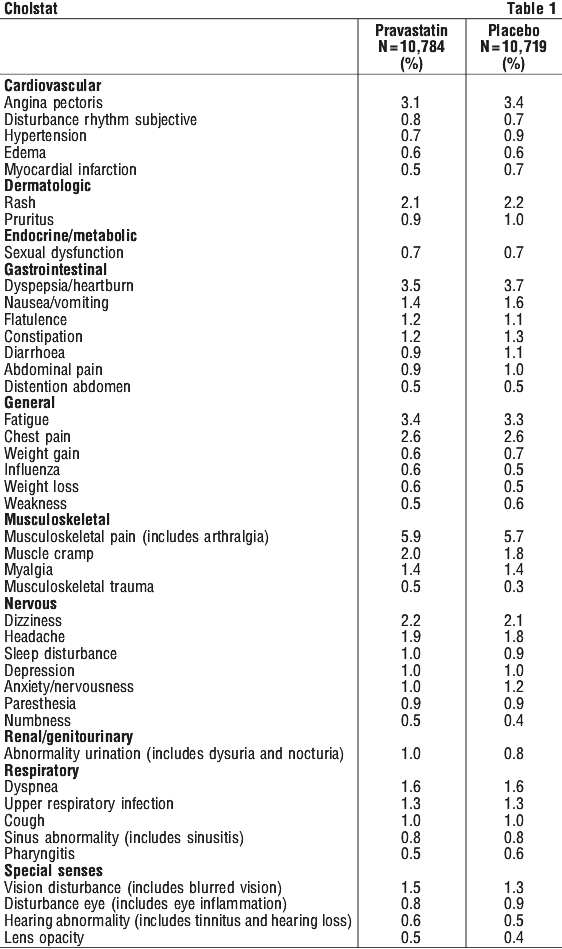 Cholstat Table 1

|  | Pravastatin N=10,784 (%) | Placebo N=10,719 (%) |
|---|---|---|
| Cardiovascular |  |  |
| Angina pectoris | 3.1 | 3.4 |
| Disturbance rhythm subjective | 0.8 | 0.7 |
| Hypertension | 0.7 | 0.9 |
| Edema | 0.6 | 0.6 |
| Myocardial infarction | 0.5 | 0.7 |
| Dermatologic |  |  |
| Rash | 2.1 | 2.2 |
| Pruritus | 0.9 | 1.0 |
| Endocrine/metabolic |  |  |
| Sexual dysfunction | 0.7 | 0.7 |
| Gastrointestinal |  |  |
| Dyspepsia/heartburn | 3.5 | 3.7 |
| Nausea/vomiting | 1.4 | 1.6 |
| Flatulence | 1.2 | 1.1 |
| Constipation | 1.2 | 1.3 |
| Diarrhoea | 0.9 | 1.1 |
| Abdominal pain | 0.9 | 1.0 |
| Distention abdomen | 0.5 | 0.5 |
| General |  |  |
| Fatigue | 3.4 | 3.3 |
| Chest pain | 2.6 | 2.6 |
| Weight gain | 0.6 | 0.7 |
| Influenza | 0.6 | 0.5 |
| Weight loss | 0.6 | 0.5 |
| Weakness | 0.5 | 0.6 |
| Musculoskeletal |  |  |
| Musculoskeletal pain (includes arthralgia) | 5.9 | 5.7 |
| Muscle cramp | 2.0 | 1.8 |
| Myalgia | 1.4 | 1.4 |
| Musculoskeletal trauma | 0.5 | 0.3 |
| Nervous |  |  |
| Dizziness | 2.2 | 2.1 |
| Headache | 1.9 | 1.8 |
| Sleep disturbance | 1.0 | 0.9 |
| Depression | 1.0 | 1.0 |
| Anxiety/nervousness | 1.0 | 1.2 |
| Paresthesia | 0.9 | 0.9 |
| Numbness | 0.5 | 0.4 |
| Renal/genitourinary |  |  |
| Abnormality urination (includes dysuria and nocturia) | 1.0 | 0.8 |
| Respiratory |  |  |
| Dyspnea | 1.6 | 1.6 |
| Upper respiratory infection | 1.3 | 1.3 |
| Cough | 1.0 | 1.0 |
| Sinus abnormality (includes sinusitis) | 0.8 | 0.8 |
| Pharyngitis | 0.5 | 0.6 |
| Special senses |  |  |
| Vision disturbance (includes blurred vision) | 1.5 | 1.3 |
| Disturbance eye (includes eye inflammation) | 0.8 | 0.9 |
| Hearing abnormality (includes tinnitus and hearing loss) | 0.6 | 0.5 |
| Lens opacity | 0.5 | 0.4 |